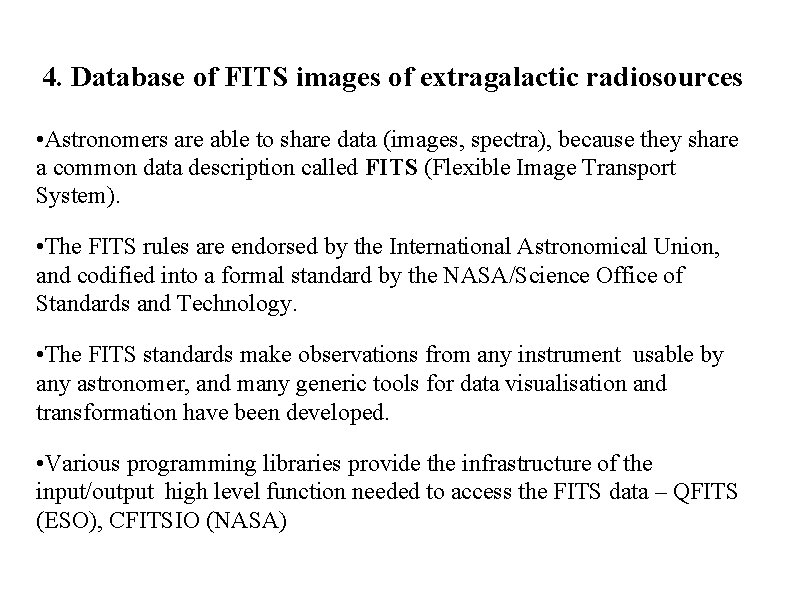 4. Database of FITS images of extragalactic radiosources

•Astronomers are able to share data (images, spectra), because they share a common data description called FITS (Flexible Image Transport System).

•The FITS rules are endorsed by the International Astronomical Union, and codified into a formal standard by the NASA/Science Office of Standards and Technology.

•The FITS standards make observations from any instrument usable by any astronomer, and many generic tools for data visualisation and transformation have been developed.

•Various programming libraries provide the infrastructure of the input/output high level function needed to access the FITS data – QFITS (ESO), CFITSIO (NASA)